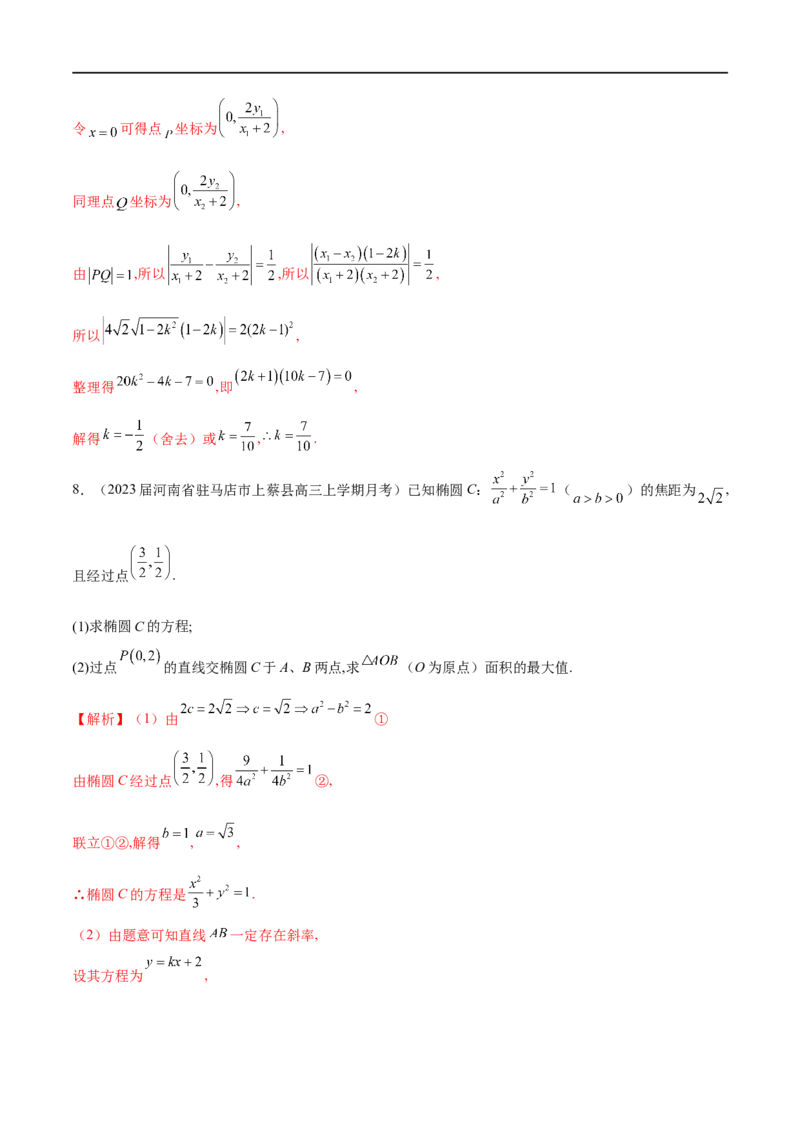 令$x=0$可得点$P$坐标为$\left(0,\frac{2y_1}{x_1+2}\right)$,

同理点$Q$坐标为$\left(0,\frac{2y_2}{x_2+2}\right)$,

由$|PQ|=1$,所以$\left|\frac{y_1}{x_1+2}-\frac{y_2}{x_2+2}\right|=\frac{1}{2}$,所以$\left|\frac{(x_1-x_2)(1-2k)}{(x_1+2)(x_2+2)}\right|=\frac{1}{2}$,

所以$\left|4\sqrt{2}\sqrt{1-2k^2}(1-2k)\right|=2(2k-1)^2$,

整理得$20k^2-4k-7=0$,即$(2k+1)(10k-7)=0$,

解得$k=-\frac{1}{2}$(舍去)或$k=\frac{7}{10}$,$\therefore k=\frac{7}{10}$.

8.(2023届河南省驻马店市上蔡县高三上学期月考)已知椭圆C:$\frac{x^2}{a^2}+\frac{y^2}{b^2}=1$($a>b>0$)的焦距为$2\sqrt{2}$,且经过点$\left(\frac{3}{2},\frac{1}{2}\right)$.

(1)求椭圆C的方程;

(2)过点$P(0,2)$的直线交椭圆C于A、B两点,求$\triangle AOB$(O为原点)面积的最大值.

【解析】(1)由$2c=2\sqrt{2}\Rightarrow c=\sqrt{2}\Rightarrow a^2-b^2=2$①

由椭圆C经过点$\left(\frac{3}{2},\frac{1}{2}\right)$,得$\frac{9}{4a^2}+\frac{1}{4b^2}=1$②,

联立①②,解得$b=1$,$a=\sqrt{3}$,

∴椭圆C的方程是$\frac{x^2}{3}+y^2=1$.

(2)由题意可知直线$AB$一定存在斜率,

设其方程为$y=kx+2$,